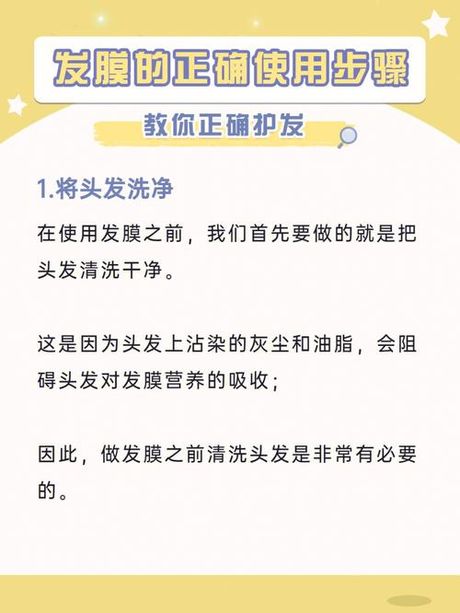 发膜的正确使用步骤

教你正确护发

1.将头发洗净

在使用发膜之前，我们首先要做的就是把头发清洗干净。

这是因为头发上沾染的灰尘和油脂，会阻碍头发对发膜营养的吸收；

因此，做发膜之前清洗头发是非常有必要的。